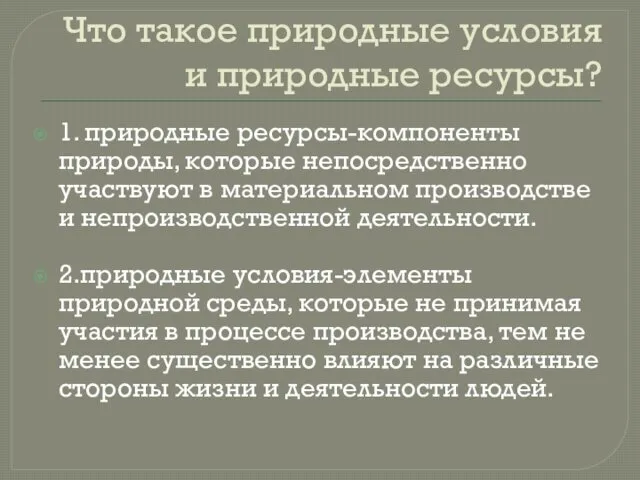 Что такое природные условия и природные ресурсы?

1. природные ресурсы-компоненты природы, которые непосредственно участвуют в материальном производстве и непроизводственной деятельности.

2.природные условия-элементы природной среды, которые не принимая участия в процессе производства, тем не менее существенно влияют на различные стороны жизни и деятельности людей.